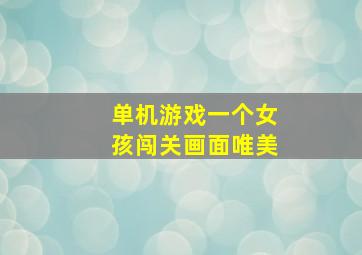 单机游戏一个女孩闯关画面唯美